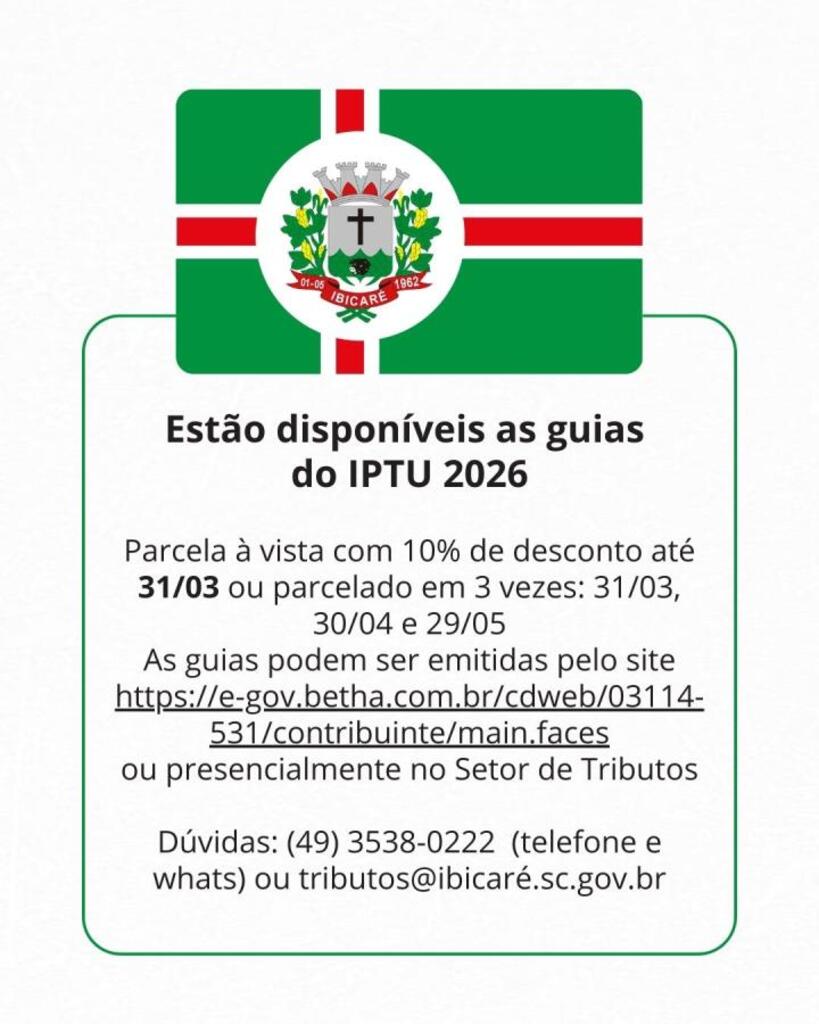 01-05 IBICARÉ 1962

Estão disponíveis as guias do IPTU 2026

Parcela à vista com 10% de desconto até 31/03 ou parcelado em 3 vezes: 31/03, 30/04 e 29/05
As guias podem ser emitidas pelo site https://e-gov.betha.com.br/cdweb/03114-531/contribuinte/main.faces ou presencialmente no Setor de Tributos

Dúvidas: (49) 3538-0222 (telefone e whats) ou tributos@ibicaré.sc.gov.br